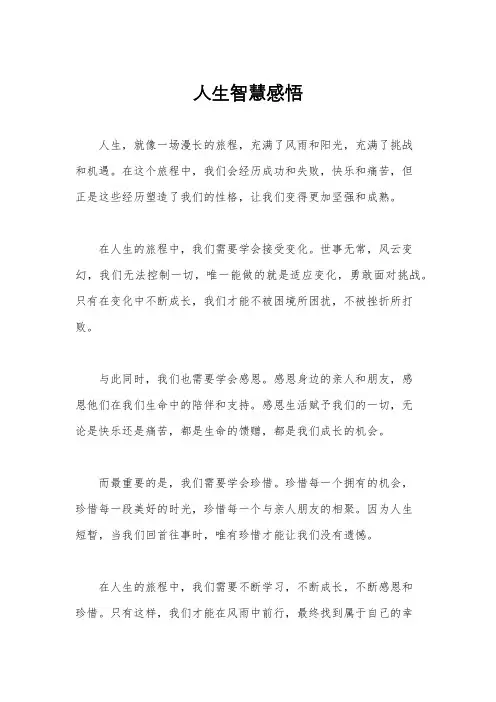 人生智慧感悟

人生，就像一场漫长的旅程，充满了风雨和阳光，充满了挑战和机遇。在这个旅程中，我们会经历成功和失败，快乐和痛苦，但正是这些经历塑造了我们的性格，让我们变得更加坚强和成熟。

在人生的旅程中，我们需要学会接受变化。世事无常，风云变幻，我们无法控制一切，唯一能做的就是适应变化，勇敢面对挑战。只有在变化中不断成长，我们才能不被困境所困扰，不被挫折所打败。

与此同时，我们也需要学会感恩。感恩身边的亲人和朋友，感恩他们在我们生命中的陪伴和支持。感恩生活赋予我们的一切，无论是快乐还是痛苦，都是生命的馈赠，都是我们成长的机会。

而最重要的是，我们需要学会珍惜。珍惜每一个拥有的机会，珍惜每一段美好的时光，珍惜每一个与亲人朋友的相聚。因为人生短暂，当我们回首往事时，唯有珍惜才能让我们没有遗憾。

在人生的旅程中，我们需要不断学习，不断成长，不断感恩和珍惜。只有这样，我们才能在风雨中前行，最终找到属于自己的幸